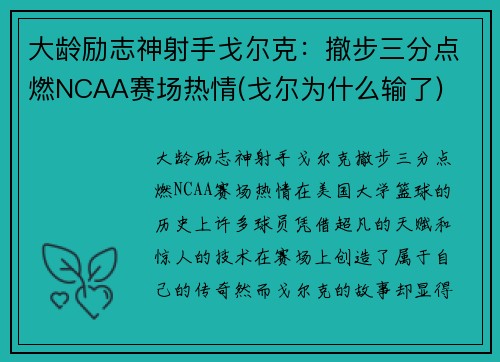 大龄励志神射手戈尔克：撤步三分点燃NCAA赛场热情(戈尔为什么输了)

大龄励志神射手戈尔克撤步三分点燃NCAA赛场热情在美国大学篮球的历史上许多球员凭借超凡的天赋和惊人的技术在赛场上创造了属于自己的传奇然而戈尔克的故事却显得